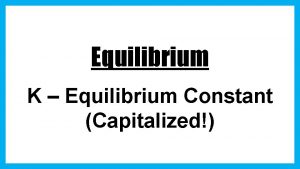 Equilibrium

K – Equilibrium Constant (Capitalized!)